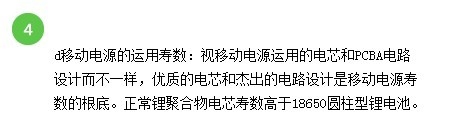 4

d移动电源的运用寿数：视移动电源运用的电芯和PCBA电路设计而不一样，优质的电芯和杰出的电路设计是移动电源寿数的根底。正常锂聚合物电芯寿数高于18650圆柱型锂电池。